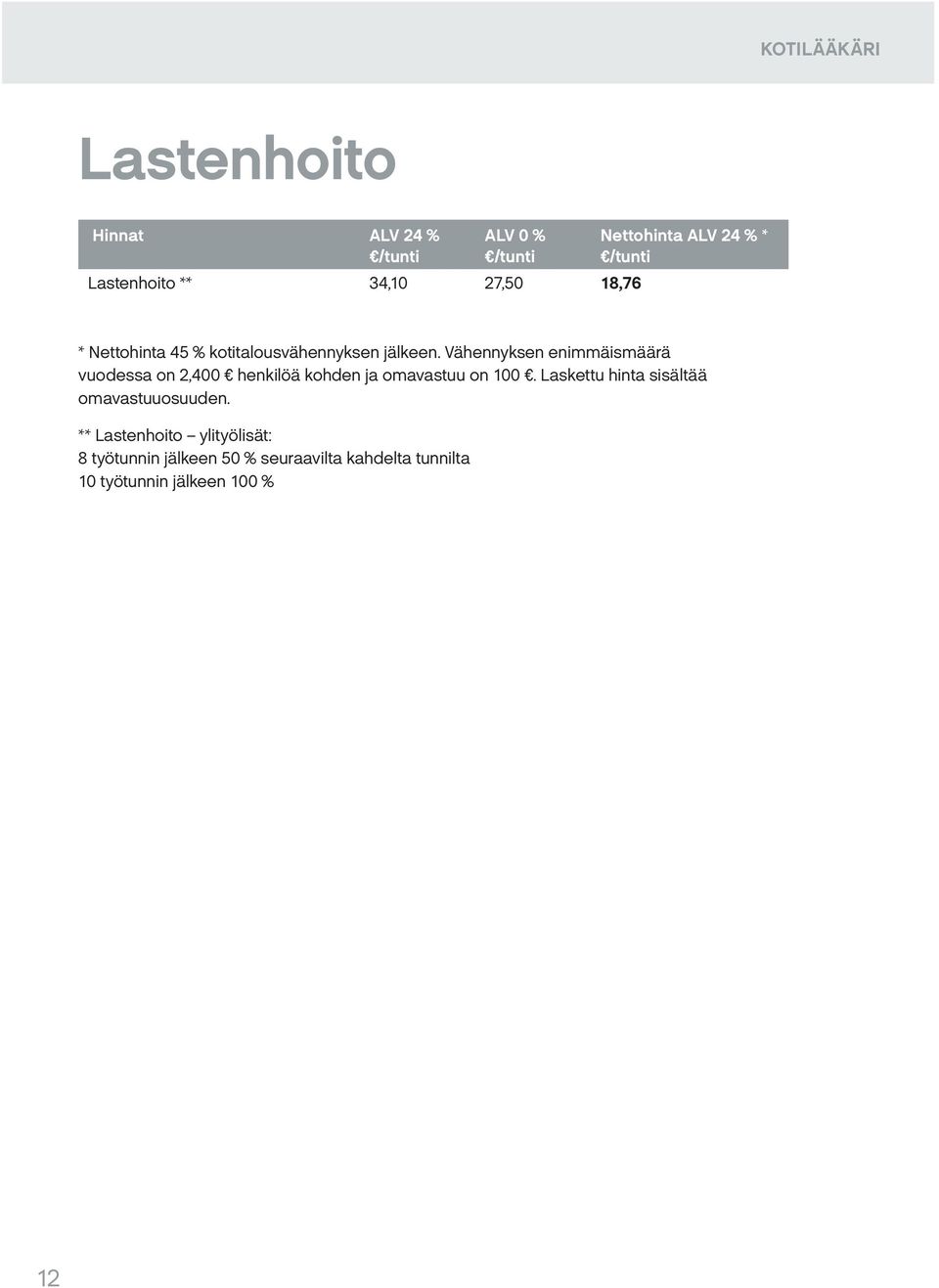 KOTILÄÄKÄRI

Lastenhoito

| Hinnat | ALV 24 % €/tunti | ALV 0 % €/tunti | Nettohinta ALV 24 % * €/tunti |
|---|---|---|---|
| Lastenhoito ** | 34,10 | 27,50 | 18,76 |

* Nettohinta 45 % kotitalousvähennyksen jälkeen. Vähennyksen enimmäismäärä vuodessa on 2,400 € henkilöä kohden ja omavastuu on 100 €. Laskettu hinta sisältää omavastuuosuuden.

** Lastenhoito – ylityölisät:
8 työtunnin jälkeen 50 % seuraavilta kahdelta tunnilta
10 työtunnin jälkeen 100 %

12